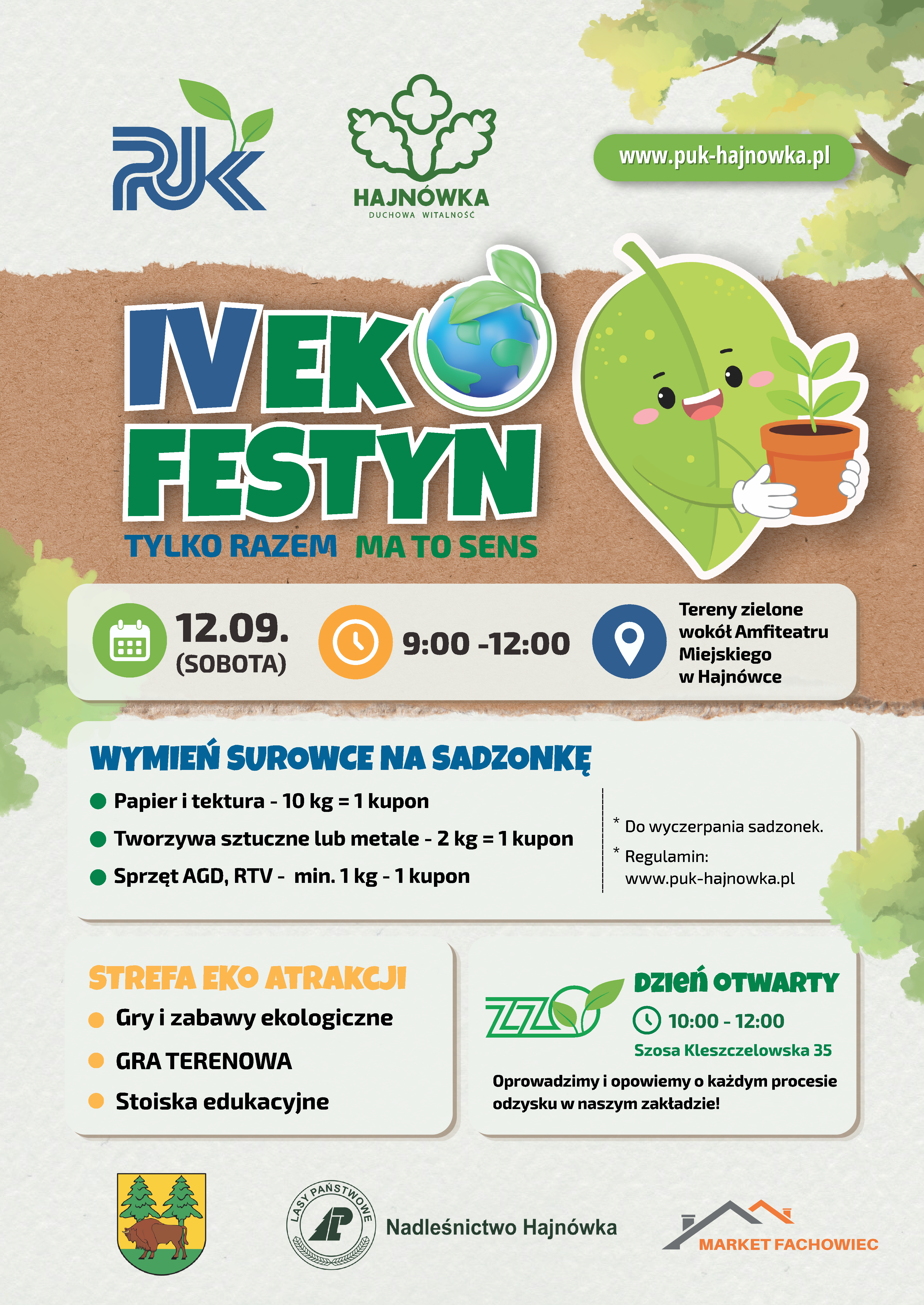 PUK

HAJNÓWKA
DUCHOWA WITALNOŚĆ

www.puk-hajnowka.pl

IV EKO FESTYN

TYLKO RAZEM MA TO SENS

12.09.
(SOBOTA)

9:00 -12:00

Tereny zielone wokół Amfiteatru Miejskiego w Hajnówce

WYMIEŃ SUROWCE NA SADZONKĘ

• Papier i tektura - 10 kg = 1 kupon
• Tworzywa sztuczne lub metale - 2 kg = 1 kupon
• Sprzęt AGD, RTV - min. 1 kg - 1 kupon

* Do wyczerpania sadzonek.
* Regulamin: www.puk-hajnowka.pl

STREFA EKO ATRAKCJI

• Gry i zabawy ekologiczne
• GRA TERENOWA
• Stoiska edukacyjne

ZZO

DZIEŃ OTWARTY
10:00 - 12:00
Szosa Kleszczelowska 35

Oprowadzimy i opowiemy o każdym procesie odzysku w naszym zakładzie!

LASY PAŃSTWOWE
Nadleśnictwo Hajnówka

MARKET FACHOWIEC